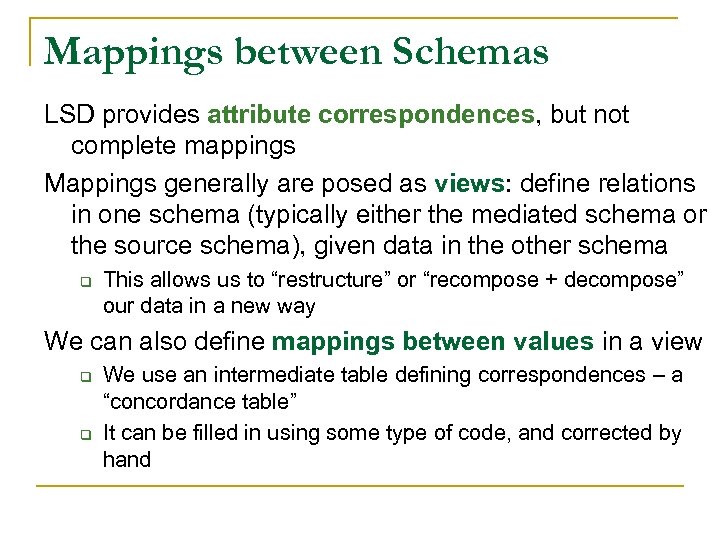 Mappings between Schemas

LSD provides attribute correspondences, but not complete mappings

Mappings generally are posed as views: define relations in one schema (typically either the mediated schema or the source schema), given data in the other schema

This allows us to “restructure” or “recompose + decompose” our data in a new way

We can also define mappings between values in a view

We use an intermediate table defining correspondences – a “concordance table”

It can be filled in using some type of code, and corrected by hand